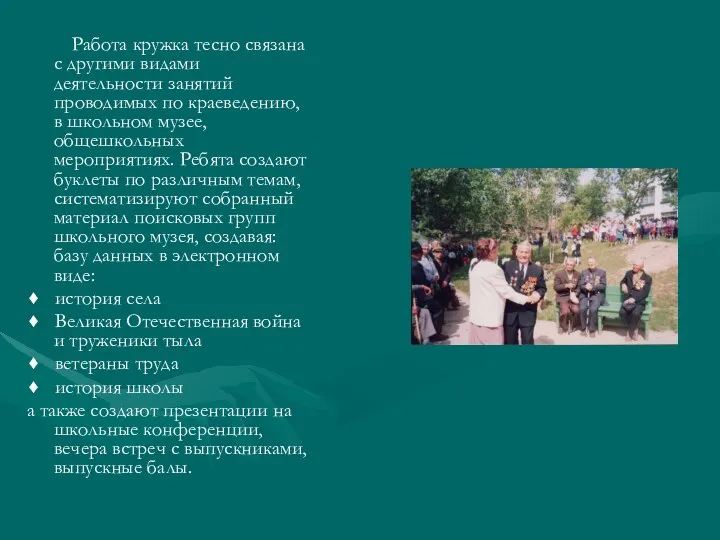 Работа кружка тесно связана с другими видами деятельности занятий проводимых по краеведению, в школьном музее, общешкольных мероприятиях. Ребята создают буклеты по различным темам, систематизируют собранный материал поисковых групп школьного музея, создавая: базу данных в электронном виде:

♦ история села
♦ Великая Отечественная война и труженики тыла
♦ ветераны труда
♦ история школы

а также создают презентации на школьные конференции, вечера встреч с выпускниками, выпускные балы.